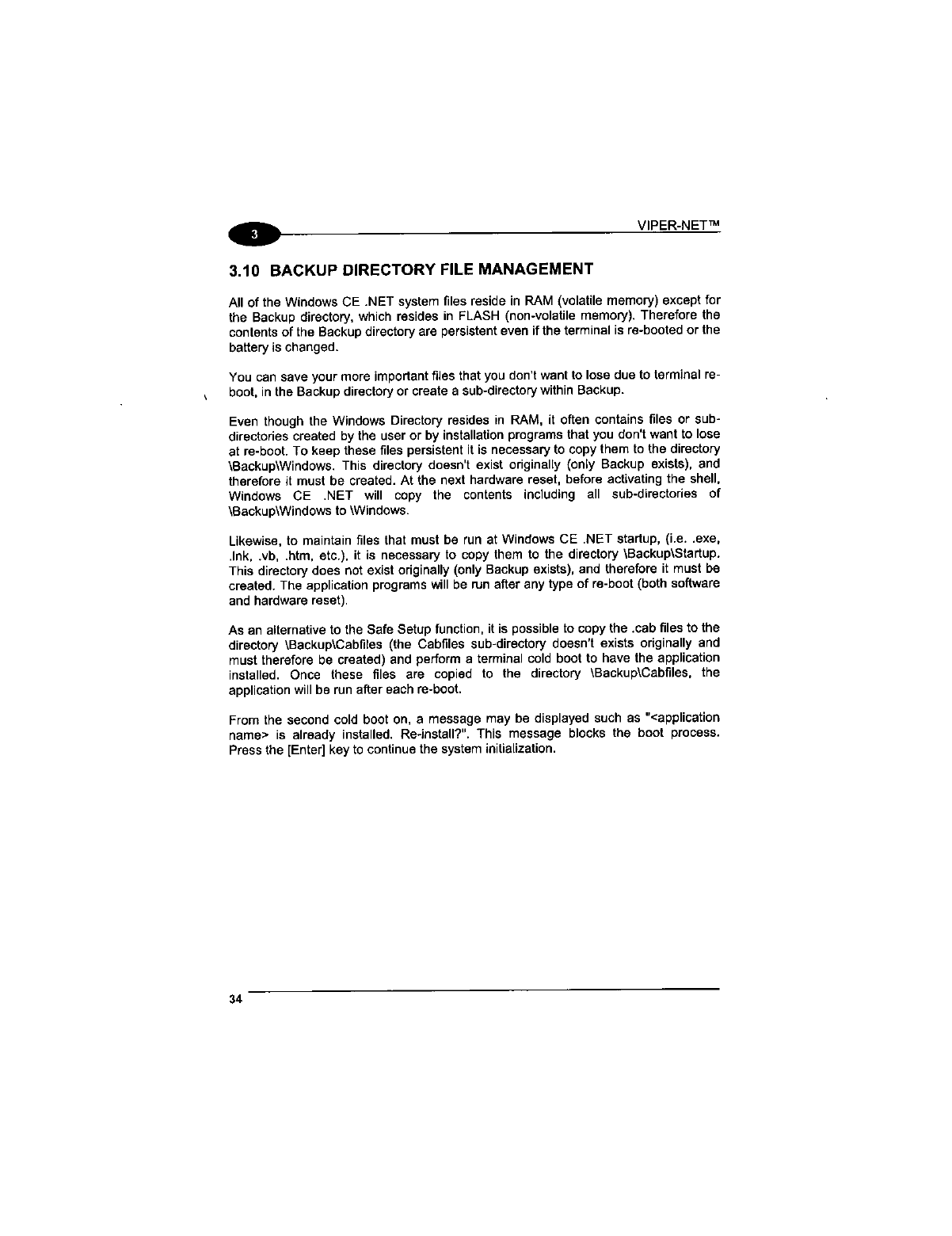 3

VIPER-NET™

3.10 BACKUP DIRECTORY FILE MANAGEMENT

All of the Windows CE .NET system files reside in RAM (volatile memory) except for the Backup directory, which resides in FLASH (non-volatile memory). Therefore the contents of the Backup directory are persistent even if the terminal is re-booted or the battery is changed.

You can save your more important files that you don't want to lose due to terminal re-boot, in the Backup directory or create a sub-directory within Backup.

Even though the Windows Directory resides in RAM, it often contains files or sub-directories created by the user or by installation programs that you don't want to lose at re-boot. To keep these files persistent it is necessary to copy them to the directory \Backup\Windows. This directory doesn't exist originally (only Backup exists), and therefore it must be created. At the next hardware reset, before activating the shell, Windows CE .NET will copy the contents including all sub-directories of \Backup\Windows to \Windows.

Likewise, to maintain files that must be run at Windows CE .NET startup, (i.e. .exe, .lnk, .vb, .htm, etc.), it is necessary to copy them to the directory \Backup\Startup. This directory does not exist originally (only Backup exists), and therefore it must be created. The application programs will be run after any type of re-boot (both software and hardware reset).

As an alternative to the Safe Setup function, it is possible to copy the .cab files to the directory \Backup\Cabfiles (the Cabfiles sub-directory doesn't exists originally and must therefore be created) and perform a terminal cold boot to have the application installed. Once these files are copied to the directory \Backup\Cabfiles, the application will be run after each re-boot.

From the second cold boot on, a message may be displayed such as "<application name> is already installed. Re-install?". This message blocks the boot process. Press the [Enter] key to continue the system initialization.

34